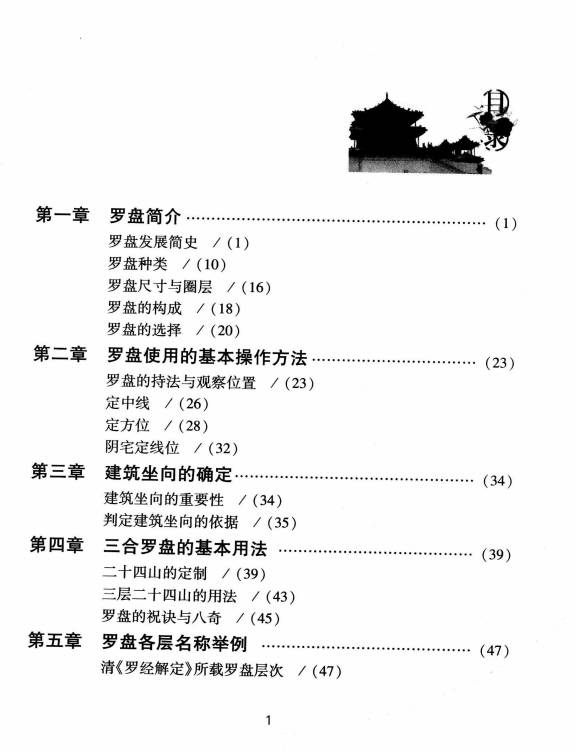 目录

第一章　罗盘简介 …………………………………………………… (1)

罗盘发展简史　/ (1)
罗盘种类　/ (10)
罗盘尺寸与圈层　/ (16)
罗盘的构成　/ (18)
罗盘的选择　/ (20)

第二章　罗盘使用的基本操作方法 ……………………………… (23)

罗盘的持法与观察位置　/ (23)
定中线　/ (26)
定方位　/ (28)
阴宅定线位　/ (32)

第三章　建筑坐向的确定 ………………………………………… (34)

建筑坐向的重要性　/ (34)
判定建筑坐向的依据　/ (35)

第四章　三合罗盘的基本用法 …………………………………… (39)

二十四山的定制　/ (39)
三层二十四山的用法　/ (43)
罗盘的祝诀与八奇　/ (45)

第五章　罗盘各层名称举例 ……………………………………… (47)

清《罗经解定》所载罗盘层次　/ (47)

1